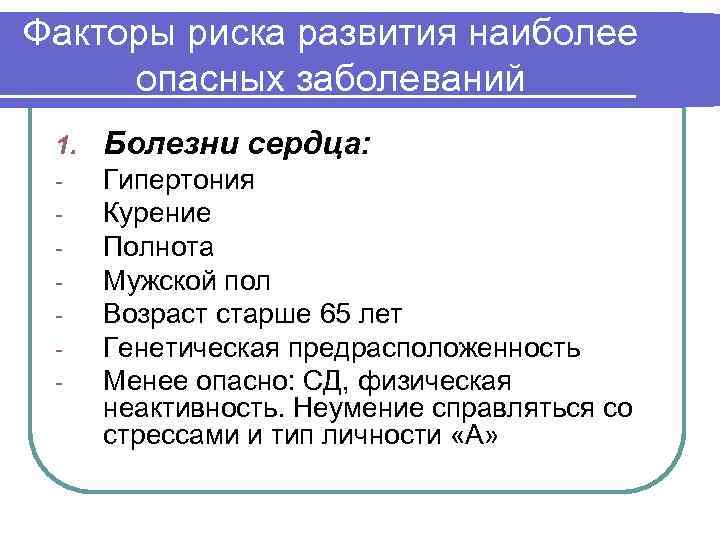 Факторы риска развития наиболее опасных заболеваний

1. Болезни сердца:
- Гипертония
- Курение
- Полнота
- Мужской пол
- Возраст старше 65 лет
- Генетическая предрасположенность
- Менее опасно: СД, физическая неактивность. Неумение справляться со стрессами и тип личности «А»